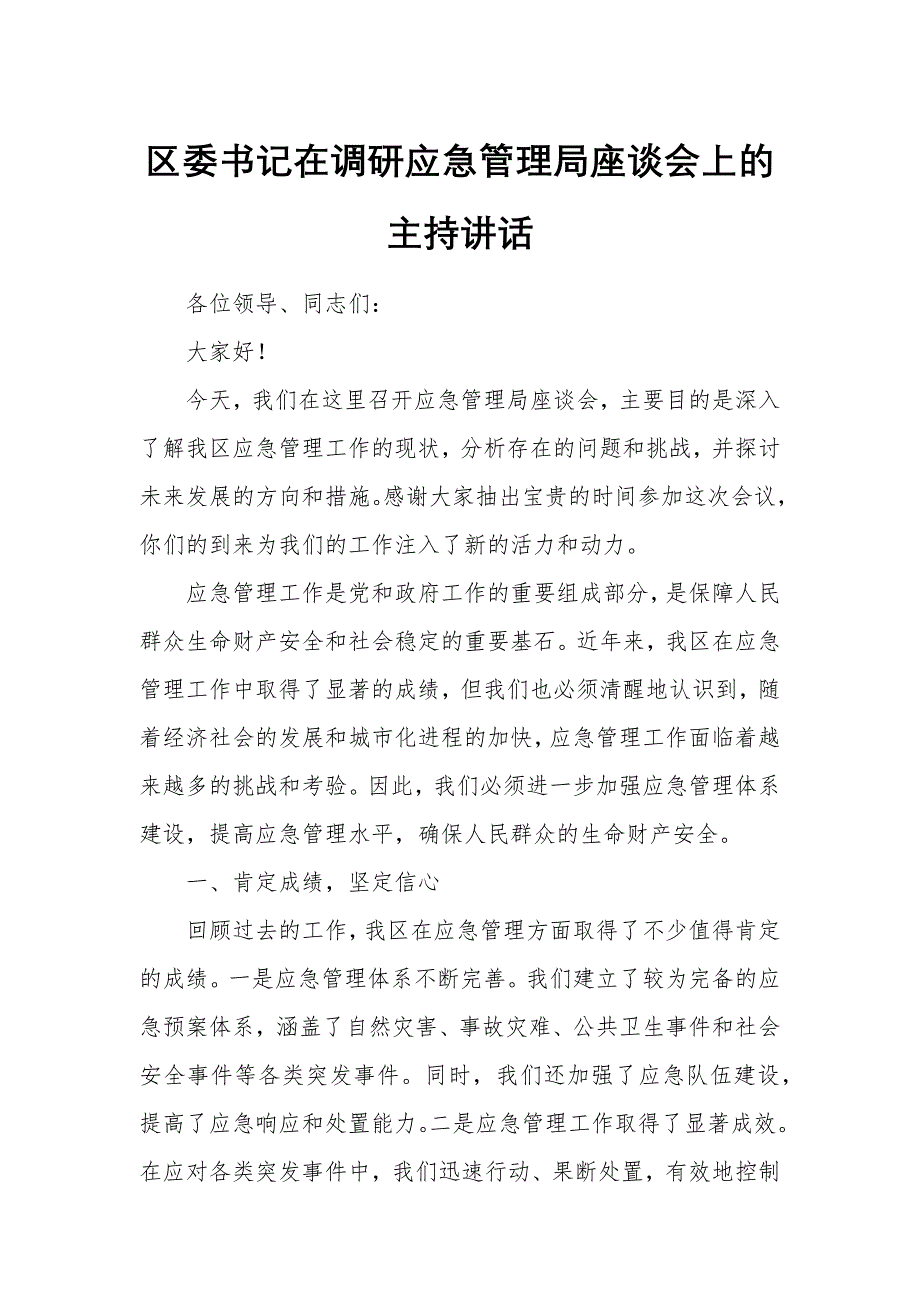 区委书记在调研应急管理局座谈会上的主持讲话

各位领导、同志们：

大家好！

今天，我们在这里召开应急管理局座谈会，主要目的是深入了解我区应急管理工作的现状，分析存在的问题和挑战，并探讨未来发展的方向和措施。感谢大家抽出宝贵的时间参加这次会议，你们的到来为我们的工作注入了新的活力和动力。

应急管理工作是党和政府工作的重要组成部分，是保障人民群众生命财产安全和社会稳定的重要基石。近年来，我区在应急管理工作中取得了显著的成绩，但我们也必须清醒地认识到，随着经济社会的发展和城市化进程的加快，应急管理工作面临着越来越多的挑战和考验。因此，我们必须进一步加强应急管理体系建设，提高应急管理水平，确保人民群众的生命财产安全。

一、肯定成绩，坚定信心

回顾过去的工作，我区在应急管理方面取得了不少值得肯定的成绩。一是应急管理体系不断完善。我们建立了较为完备的应急预案体系，涵盖了自然灾害、事故灾难、公共卫生事件和社会安全事件等各类突发事件。同时，我们还加强了应急队伍建设，提高了应急响应和处置能力。二是应急管理工作取得了显著成效。在应对各类突发事件中，我们迅速行动、果断处置，有效地控制